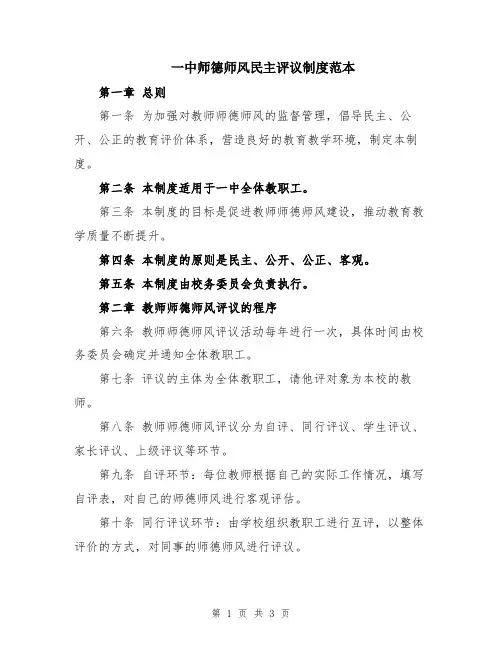 一中师德师风民主评议制度范本

第一章 总则

第一条 为加强对教师师德师风的监督管理，倡导民主、公开、公正的教育评价体系，营造良好的教育教学环境，制定本制度。

第二条 本制度适用于一中全体教职工。

第三条 本制度的目标是促进教师师德师风建设，推动教育教学质量不断提升。

第四条 本制度的原则是民主、公开、公正、客观。

第五条 本制度由校务委员会负责执行。

第二章 教师师德师风评议的程序

第六条 教师师德师风评议活动每年进行一次，具体时间由校务委员会确定并通知全体教职工。

第七条 评议的主体为全体教职工，请他评对象为本校的教师。

第八条 教师师德师风评议分为自评、同行评议、学生评议、家长评议、上级评议等环节。

第九条 自评环节：每位教师根据自己的实际工作情况，填写自评表，对自己的师德师风进行客观评估。

第十条 同行评议环节：由学校组织教职工进行互评，以整体评价的方式，对同事的师德师风进行评议。

第 1 页 共 3 页